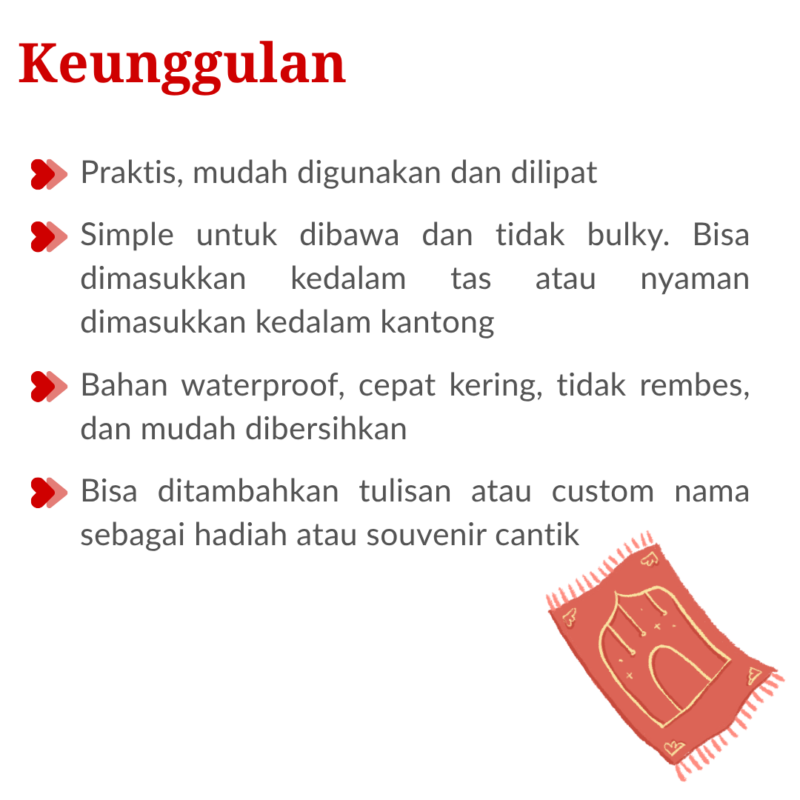 Keunggulan

Praktis, mudah digunakan dan dilipat

Simple untuk dibawa dan tidak bulky. Bisa dimasukkan kedalam tas atau nyaman dimasukkan kedalam kantong

Bahan waterproof, cepat kering, tidak rembes, dan mudah dibersihkan

Bisa ditambahkan tulisan atau custom nama sebagai hadiah atau souvenir cantik